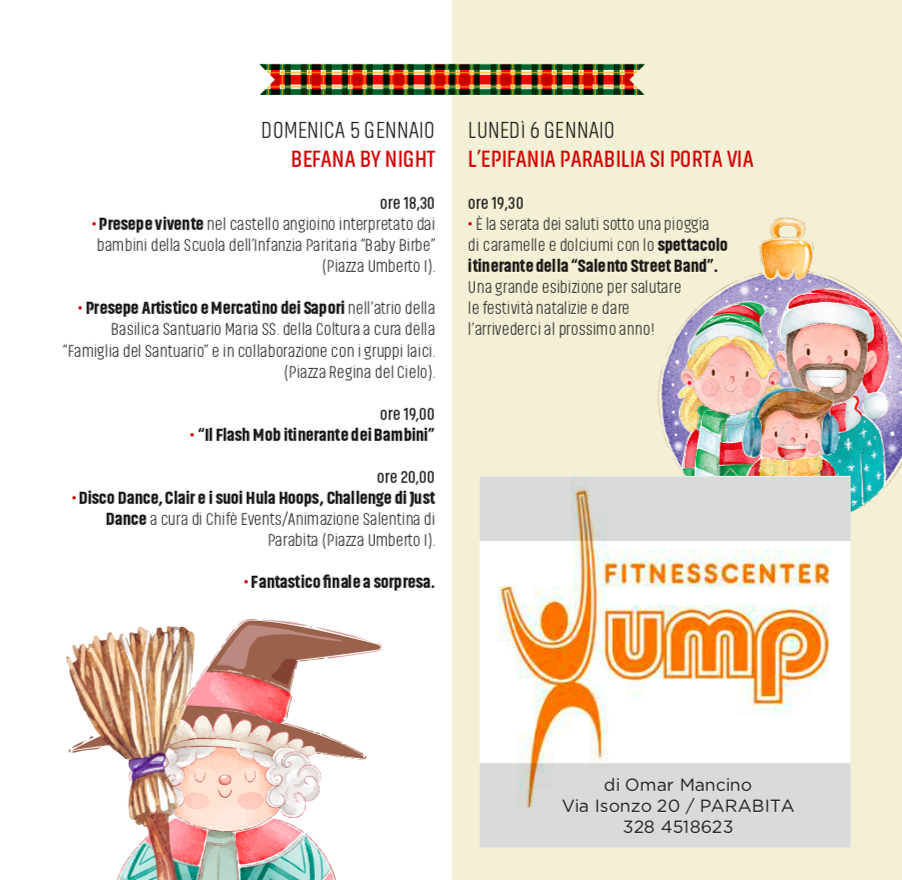 DOMENICA 5 GENNAIO
BEFANA BY NIGHT

ore 18,30
• Presepe vivente nel castello angioino interpretato dai bambini della Scuola dell'Infanzia Paritaria "Baby Birbe" (Piazza Umberto I).

• Presepe Artistico e Mercatino dei Sapori nell'atrio della Basilica Santuario Maria SS. della Coltura a cura della "Famiglia del Santuario" e in collaborazione con i gruppi laici. (Piazza Regina del Cielo).

ore 19,00
• "Il Flash Mob itinerante dei Bambini"

ore 20,00
• Disco Dance, Clair e i suoi Hula Hoops, Challenge di Just Dance a cura di Chifè Events/Animazione Salentina di Parabita (Piazza Umberto I).

• Fantastico finale a sorpresa.

LUNEDÌ 6 GENNAIO
L'EPIFANIA PARABILIA SI PORTA VIA

ore 19,30
• È la serata dei saluti sotto una pioggia di caramelle e dolciumi con lo spettacolo itinerante della "Salento Street Band". Una grande esibizione per salutare le festività natalizie e dare l'arrivederci al prossimo anno!

FITNESSCENTER
Jump

di Omar Mancino
Via Isonzo 20 / PARABITA
328 4518623